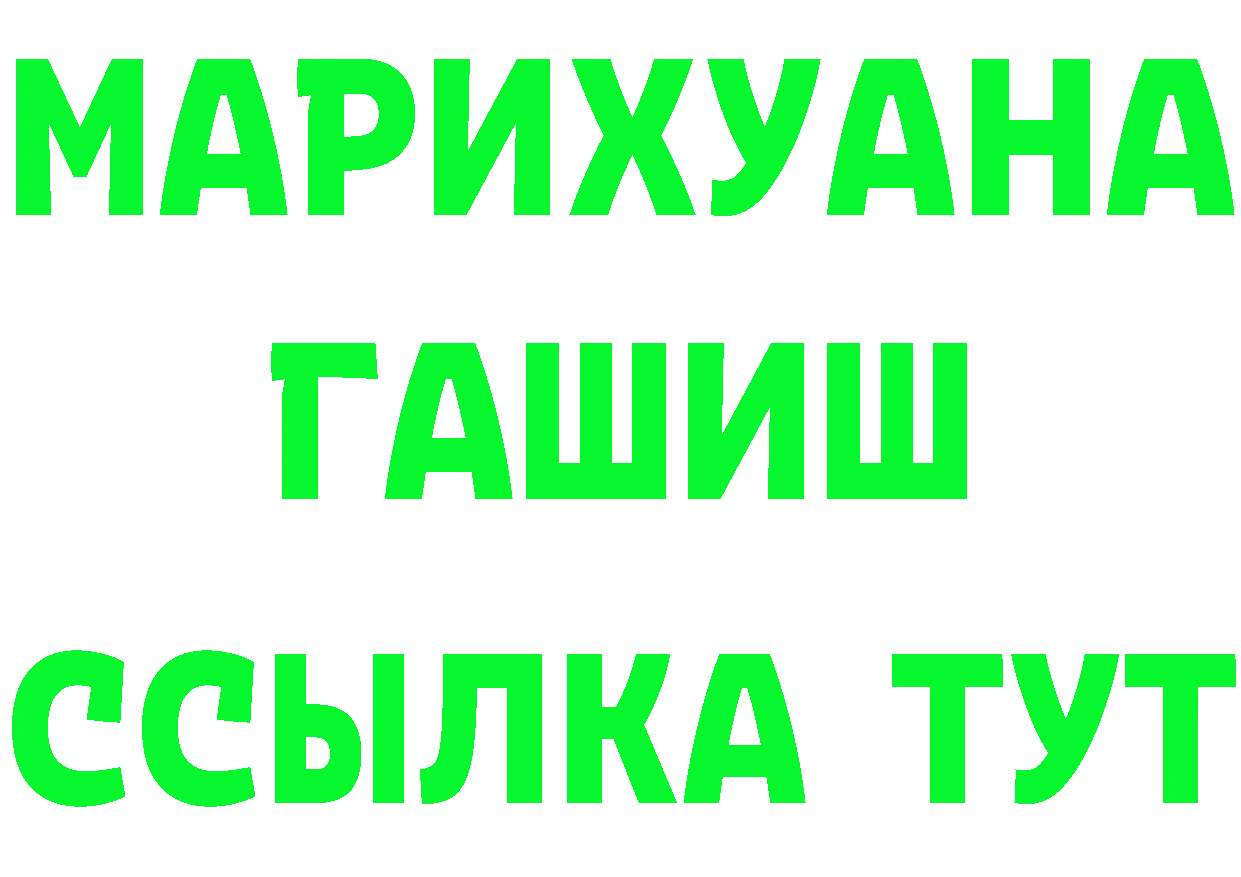 МАРИХУАНА
ГАШИШ
ССЫЛКА ТУТ